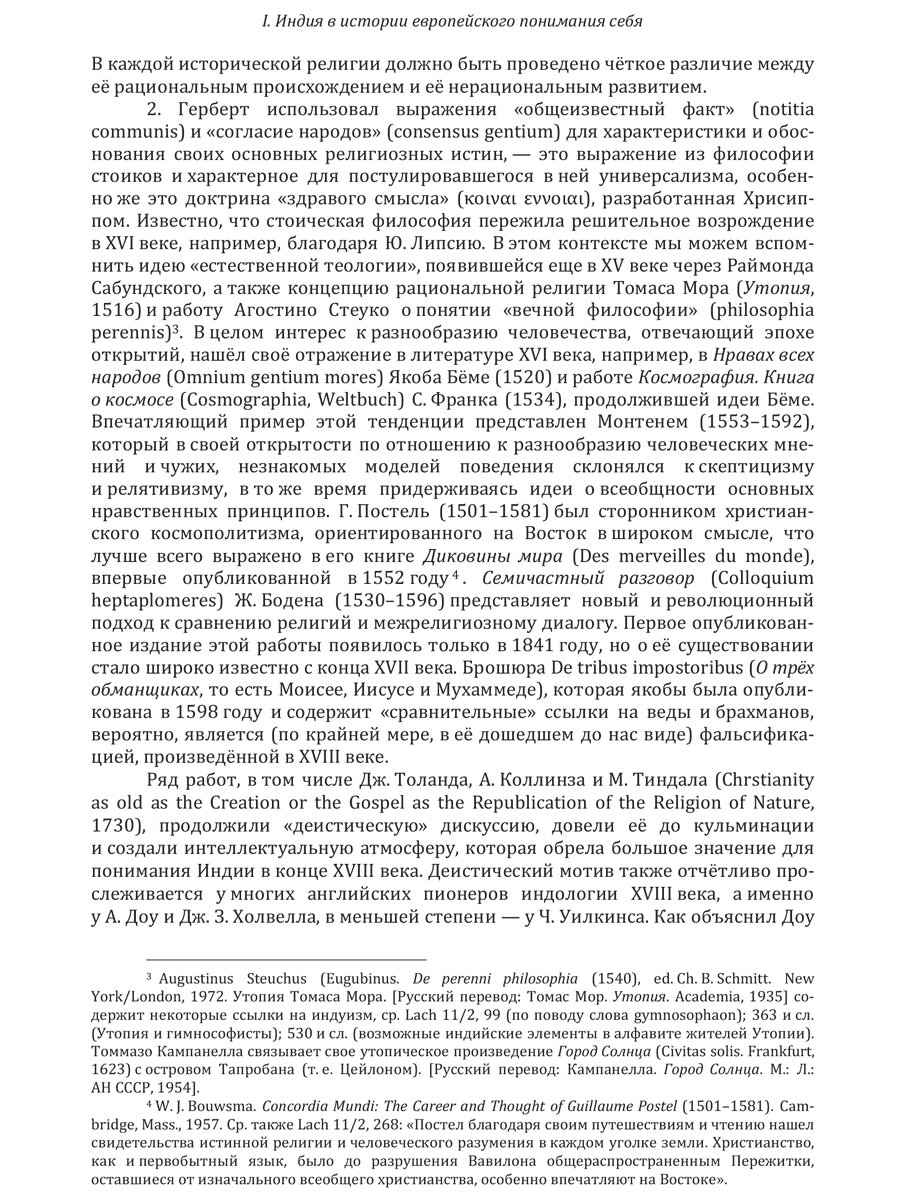 I. Индия в истории европейского понимания себя

В каждой исторической религии должно быть проведено чёткое различие между её рациональным происхождением и её нерациональным развитием.

2. Герберт использовал выражения «общеизвестный факт» (notitia communis) и «согласие народов» (consensus gentium) для характеристики и обоснования своих основных религиозных истин, — это выражение из философии стоиков и характерное для постулировавшегося в ней универсализма, особенно же это доктрина «здравого смысла» (κοιναι εννοιαι), разработанная Хрисиппом. Известно, что стоическая философия пережила решительное возрождение в XVI веке, например, благодаря Ю. Липсию. В этом контексте мы можем вспомнить идею «естественной теологии», появившейся еще в XV веке через Раймонда Сабундского, а также концепцию рациональной религии Томаса Мора (Утопия, 1516) и работу Агостино Стеуко о понятии «вечной философии» (philosophia perennis)³. В целом интерес к разнообразию человечества, отвечающий эпохе открытий, нашёл своё отражение в литературе XVI века, например, в Нравах всех народов (Omnium gentium mores) Якоба Бёме (1520) и работе Космография. Книга о космосе (Cosmographia, Weltbuch) С. Франка (1534), продолжившей идеи Бёме. Впечатляющий пример этой тенденции представлен Монтенем (1553–1592), который в своей открытости по отношению к разнообразию человеческих мнений и чужих, незнакомых моделей поведения склонялся к скептицизму и релятивизму, в то же время придерживаясь идеи о всеобщности основных нравственных принципов. Г. Постель (1501–1581) был сторонником христианского космополитизма, ориентированного на Восток в широком смысле, что лучше всего выражено в его книге Диковины мира (Des merveilles du monde), впервые опубликованной в 1552 году⁴. Семичастный разговор (Colloquium heptaplomeres) Ж. Бодена (1530–1596) представляет новый и революционный подход к сравнению религий и межрелигиозному диалогу. Первое опубликованное издание этой работы появилось только в 1841 году, но о её существовании стало широко известно с конца XVII века. Брошюра De tribus impostoribus (О трёх обманщиках, то есть Моисее, Иисусе и Мухаммеде), которая якобы была опубликована в 1598 году и содержит «сравнительные» ссылки на веды и брахманов, вероятно, является (по крайней мере, в её дошедшем до нас виде) фальсификацией, произведённой в XVIII веке.

Ряд работ, в том числе Дж. Толанда, А. Коллинза и М. Тиндала (Chrstianity as old as the Creation or the Gospel as the Republication of the Religion of Nature, 1730), продолжили «деистическую» дискуссию, довели её до кульминации и создали интеллектуальную атмосферу, которая обрела большое значение для понимания Индии в конце XVIII века. Деистический мотив также отчётливо прослеживается у многих английских пионеров индологии XVIII века, а именно у А. Доу и Дж. З. Холвелла, в меньшей степени — у Ч. Уилкинса. Как объяснил Доу

³ Augustinus Steuchus (Eugubinus. De perenni philosophia (1540), ed. Ch. B. Schmitt. New York/London, 1972. Утопия Томаса Мора. [Русский перевод: Томас Мор. Утопия. Academia, 1935] содержит некоторые ссылки на индуизм, ср. Lach 11/2, 99 (по поводу слова gymnosophaon); 363 и сл. (Утопия и гимнософисты); 530 и сл. (возможные индийские элементы в алфавите жителей Утопии). Томмазо Кампанелла связывает свое утопическое произведение Город Солнца (Civitas solis. Frankfurt, 1623) с островом Тапробана (т. е. Цейлоном). [Русский перевод: Кампанелла. Город Солнца. М.: Л.: АН СССР, 1954].

⁴ W. J. Bouwsma. Concordia Mundi: The Career and Thought of Guillaume Postel (1501–1581). Cambridge, Mass., 1957. Ср. также Lach 11/2, 268: «Постел благодаря своим путешествиям и чтению нашел свидетельства истинной религии и человеческого разумения в каждом уголке земли. Христианство, как и первобытный язык, было до разрушения Вавилона общераспространенным Пережитки, оставшиеся от изначального всеобщего христианства, особенно впечатляют на Востоке».